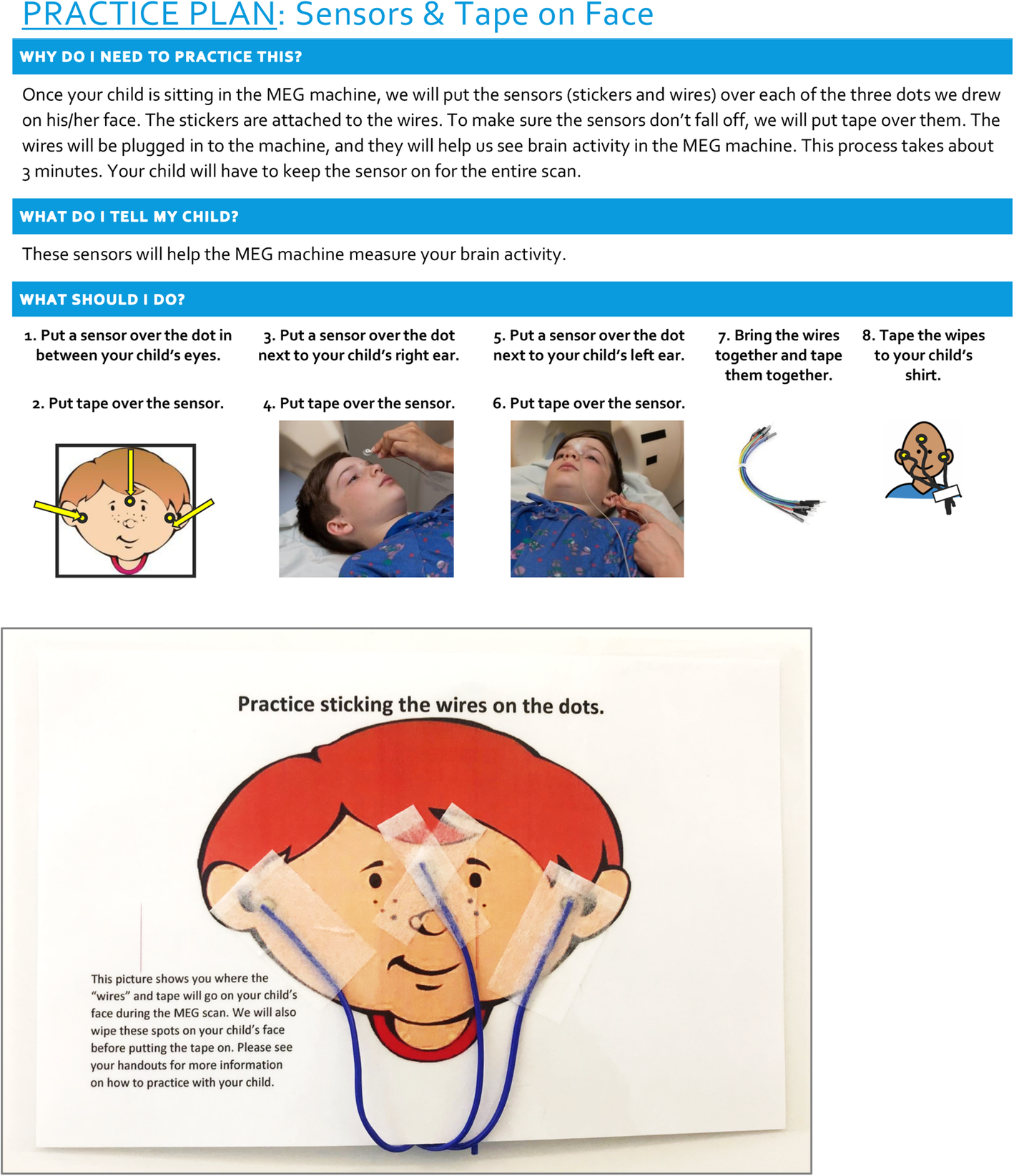 PRACTICE PLAN: Sensors & Tape on Face

WHY DO I NEED TO PRACTICE THIS?

Once your child is sitting in the MEG machine, we will put the sensors (stickers and wires) over each of the three dots we drew on his/her face. The stickers are attached to the wires. To make sure the sensors don't fall off, we will put tape over them. The wires will be plugged in to the machine, and they will help us see brain activity in the MEG machine. This process takes about 3 minutes. Your child will have to keep the sensor on for the entire scan.

WHAT DO I TELL MY CHILD?

These sensors will help the MEG machine measure your brain activity.

WHAT SHOULD I DO?

1. Put a sensor over the dot in between your child's eyes.

2. Put tape over the sensor.

3. Put a sensor over the dot next to your child's right ear.

4. Put tape over the sensor.

5. Put a sensor over the dot next to your child's left ear.

6. Put tape over the sensor.

7. Bring the wires together and tape them together.

8. Tape the wipes to your child's shirt.

Practice sticking the wires on the dots.

This picture shows you where the "wires" and tape will go on your child's face during the MEG scan. We will also wipe these spots on your child's face before putting the tape on. Please see your handouts for more information on how to practice with your child.